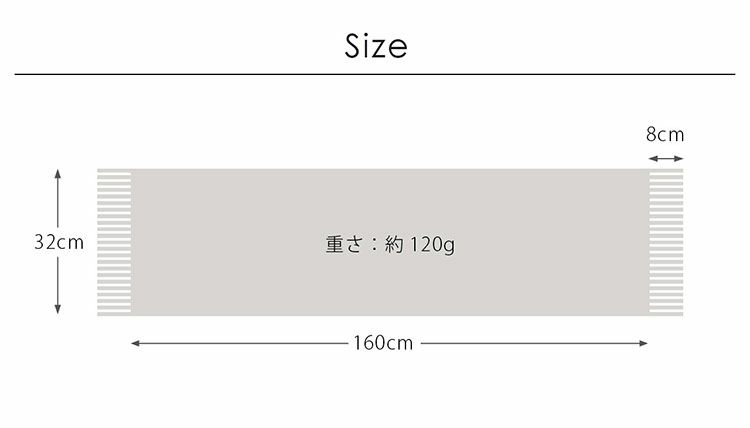 Size

8cm

32cm

重さ：約 120g

160cm